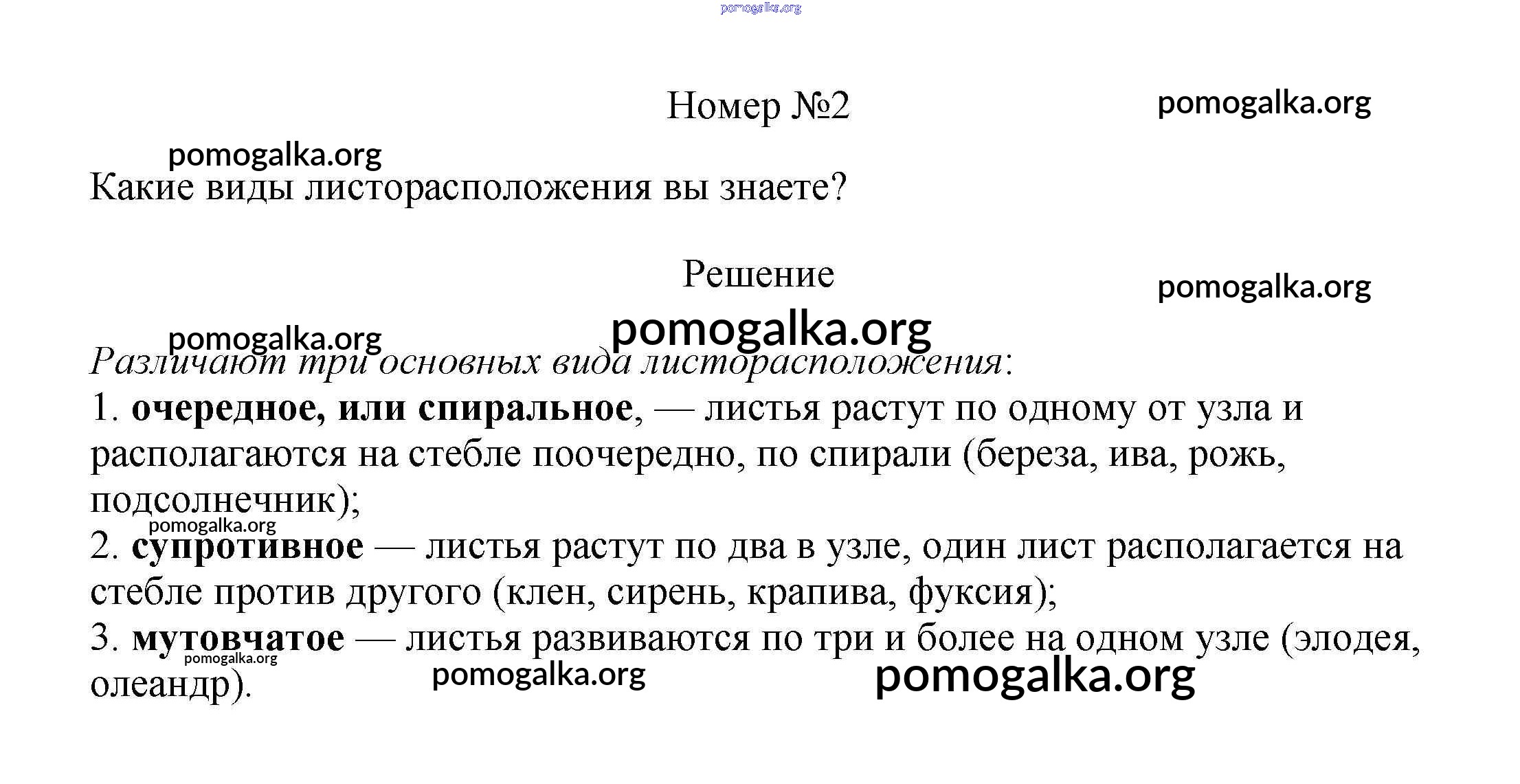 pomogalka.org

Номер №2

pomogalka.org

pomogalka.org

Какие виды листорасположения вы знаете?

Решение

pomogalka.org

pomogalka.org

pomogalka.org

Различают три основных вида листорасположения:
1. очередное, или спиральное, — листья растут по одному от узла и располагаются на стебле поочередно, по спирали (береза, ива, рожь, подсолнечник);

pomogalka.org

2. супротивное — листья растут по два в узле, один лист располагается на стебле против другого (клен, сирень, крапива, фуксия);
3. мутовчатое — листья развиваются по три и более на одном узле (элодея, олеандр).

pomogalka.org

pomogalka.org

pomogalka.org